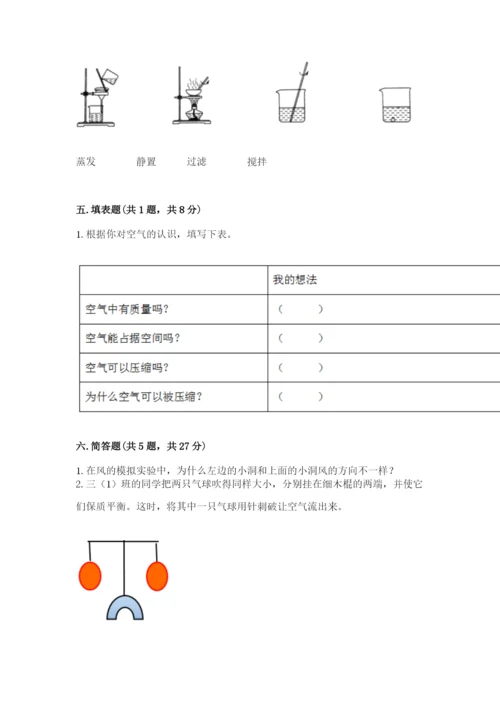 蒸发　　静置　　过滤　　搅拌

五. 填表题（共 1 题，共 8 分）

1. 根据你对空气的认识，填写下表。

| | 我的想法 |
|---|---|
| 空气中有质量吗？ | （　　） |
| 空气能占据空间吗？ | （　　） |
| 空气可以压缩吗？ | （　　） |
| 为什么空气可以被压缩？ | （　　） |

六. 简答题（共 5 题，共 27 分）

1. 在风的模拟实验中，为什么左边的小洞和上面的小洞风的方向不一样？
2. 三（1）班的同学把两只气球吹得同样大小，分别挂在细木棍的两端，并使它们保质平衡。这时，将其中一只气球用针刺破让空气流出来。